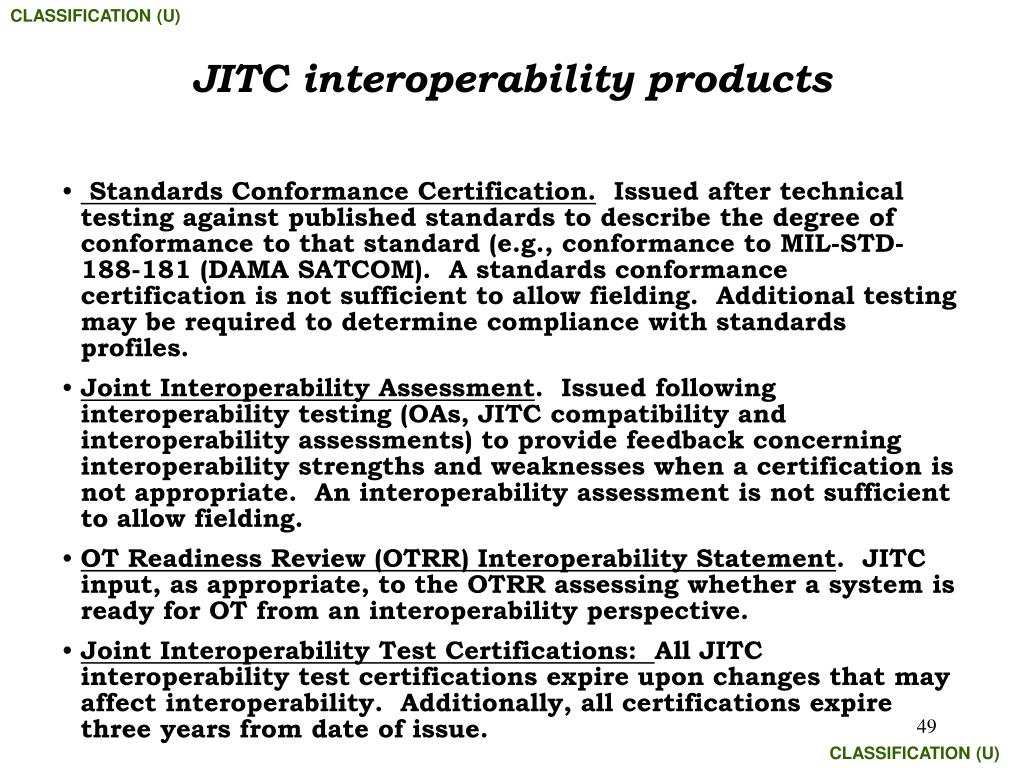 CLASSIFICATION (U)

JITC interoperability products

• Standards Conformance Certification. Issued after technical testing against published standards to describe the degree of conformance to that standard (e.g., conformance to MIL-STD-188-181 (DAMA SATCOM). A standards conformance certification is not sufficient to allow fielding. Additional testing may be required to determine compliance with standards profiles.

• Joint Interoperability Assessment. Issued following interoperability testing (OAs, JITC compatibility and interoperability assessments) to provide feedback concerning interoperability strengths and weaknesses when a certification is not appropriate. An interoperability assessment is not sufficient to allow fielding.

• OT Readiness Review (OTRR) Interoperability Statement. JITC input, as appropriate, to the OTRR assessing whether a system is ready for OT from an interoperability perspective.

• Joint Interoperability Test Certifications: All JITC interoperability test certifications expire upon changes that may affect interoperability. Additionally, all certifications expire three years from date of issue.

49

CLASSIFICATION (U)